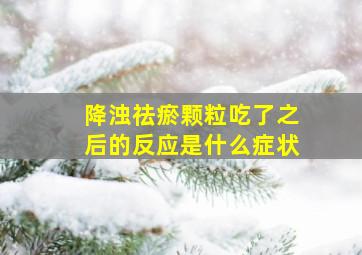 降浊祛瘀颗粒吃了之后的反应是什么症状